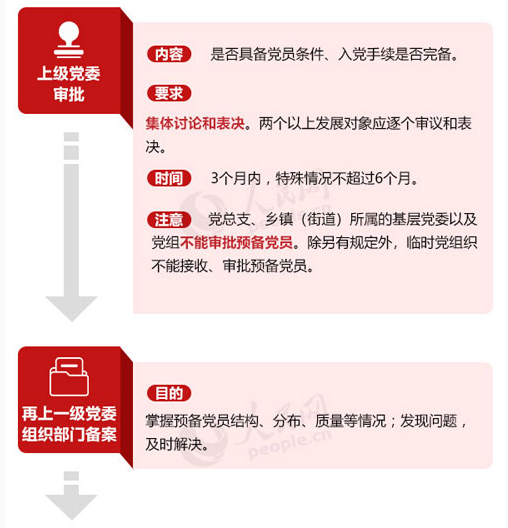 上级党委审批

内容 是否具备党员条件、入党手续是否完备。

要求

集体讨论和表决。两个以上发展对象应逐个审议和表决。

时间 3个月内，特殊情况不超过6个月。

注意 党总支、乡镇（街道）所属的基层党委以及党组不能审批预备党员。除另有规定外，临时党组织不能接收、审批预备党员。

人民网

再上一级党委组织部门备案

目的

掌握预备党员结构、分布、质量等情况；发现问题，及时解决。

人民网 people.cn